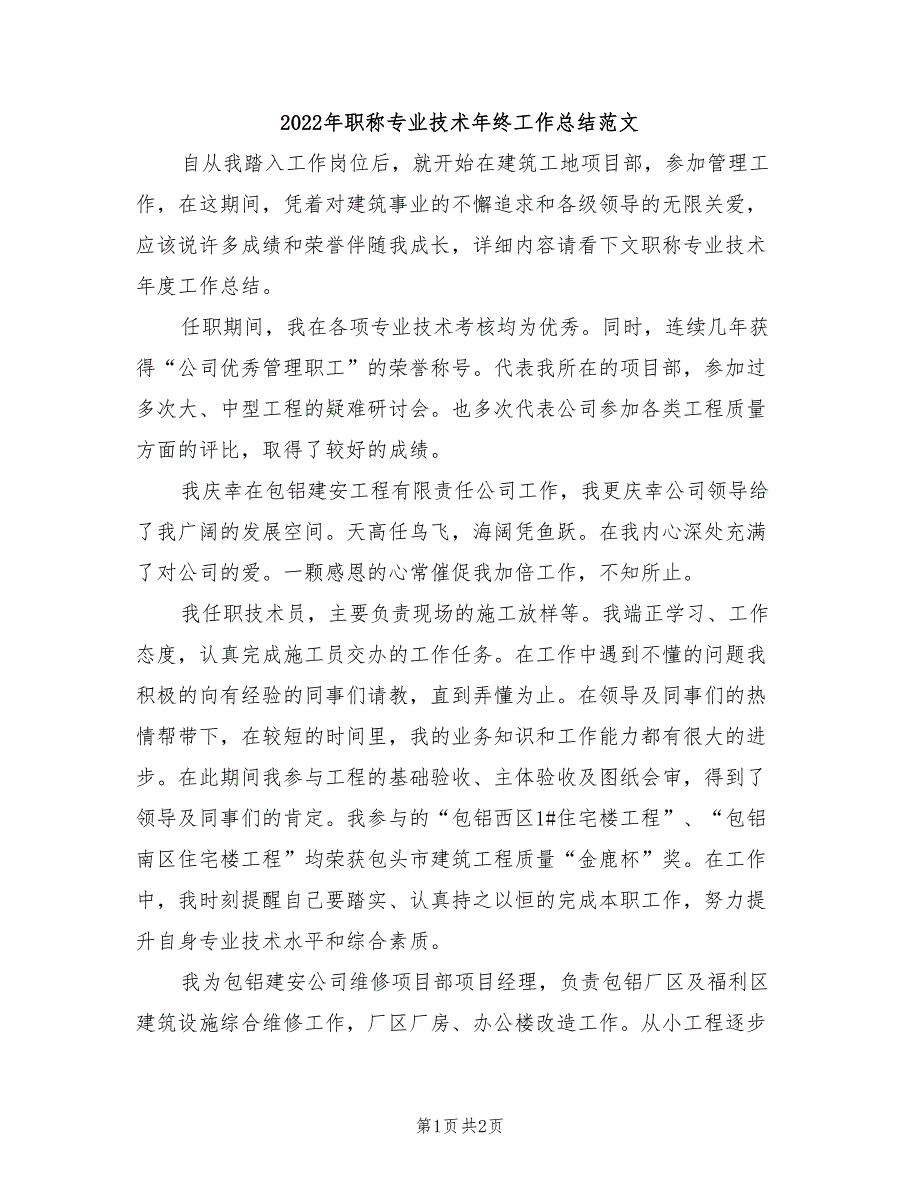 2022年职称专业技术年终工作总结范文

自从我踏入工作岗位后，就开始在建筑工地项目部，参加管理工作，在这期间，凭着对建筑事业的不懈追求和各级领导的无限关爱，应该说许多成绩和荣誉伴随我成长，详细内容请看下文职称专业技术年度工作总结。

任职期间，我在各项专业技术考核均为优秀。同时，连续几年获得“公司优秀管理职工”的荣誉称号。代表我所在的项目部，参加过多次大、中型工程的疑难研讨会。也多次代表公司参加各类工程质量方面的评比，取得了较好的成绩。

我庆幸在包铝建安工程有限责任公司工作，我更庆幸公司领导给了我广阔的发展空间。天高任鸟飞，海阔凭鱼跃。在我内心深处充满了对公司的爱。一颗感恩的心常催促我加倍工作，不知所止。

我任职技术员，主要负责现场的施工放样等。我端正学习、工作态度，认真完成施工员交办的工作任务。在工作中遇到不懂的问题我积极的向有经验的同事们请教，直到弄懂为止。在领导及同事们的热情帮带下，在较短的时间里，我的业务知识和工作能力都有很大的进步。在此期间我参与工程的基础验收、主体验收及图纸会审，得到了领导及同事们的肯定。我参与的“包铝西区1#住宅楼工程”、“包铝南区住宅楼工程”均荣获包头市建筑工程质量“金鹿杯”奖。在工作中，我时刻提醒自己要踏实、认真持之以恒的完成本职工作，努力提升自身专业技术水平和综合素质。

我为包铝建安公司维修项目部项目经理，负责包铝厂区及福利区建筑设施综合维修工作，厂区厂房、办公楼改造工作。从小工程逐步

第1页 共2页